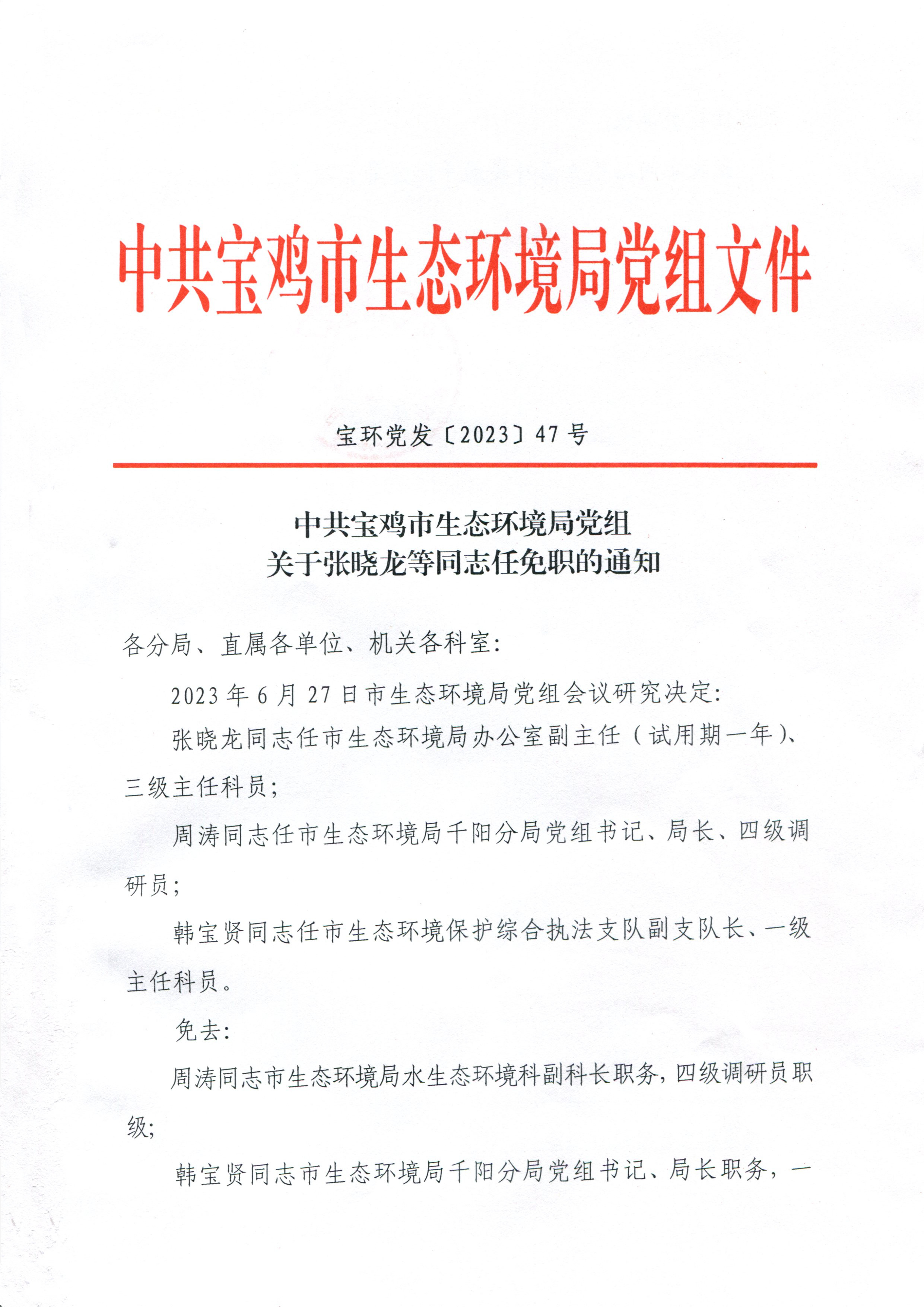 中共宝鸡市生态环境局党组文件

宝环党发〔2023〕47号

中共宝鸡市生态环境局党组
关于张晓龙等同志任免职的通知

各分局、直属各单位、机关各科室:

2023年6月27日市生态环境局党组会议研究决定:

张晓龙同志任市生态环境局办公室副主任(试用期一年)、三级主任科员;

周涛同志任市生态环境局千阳分局党组书记、局长、四级调研员;

韩宝贤同志任市生态环境保护综合执法支队副支队长、一级主任科员。

免去:

周涛同志市生态环境局水生态环境科副科长职务,四级调研员职级;

韩宝贤同志市生态环境局千阳分局党组书记、局长职务,一